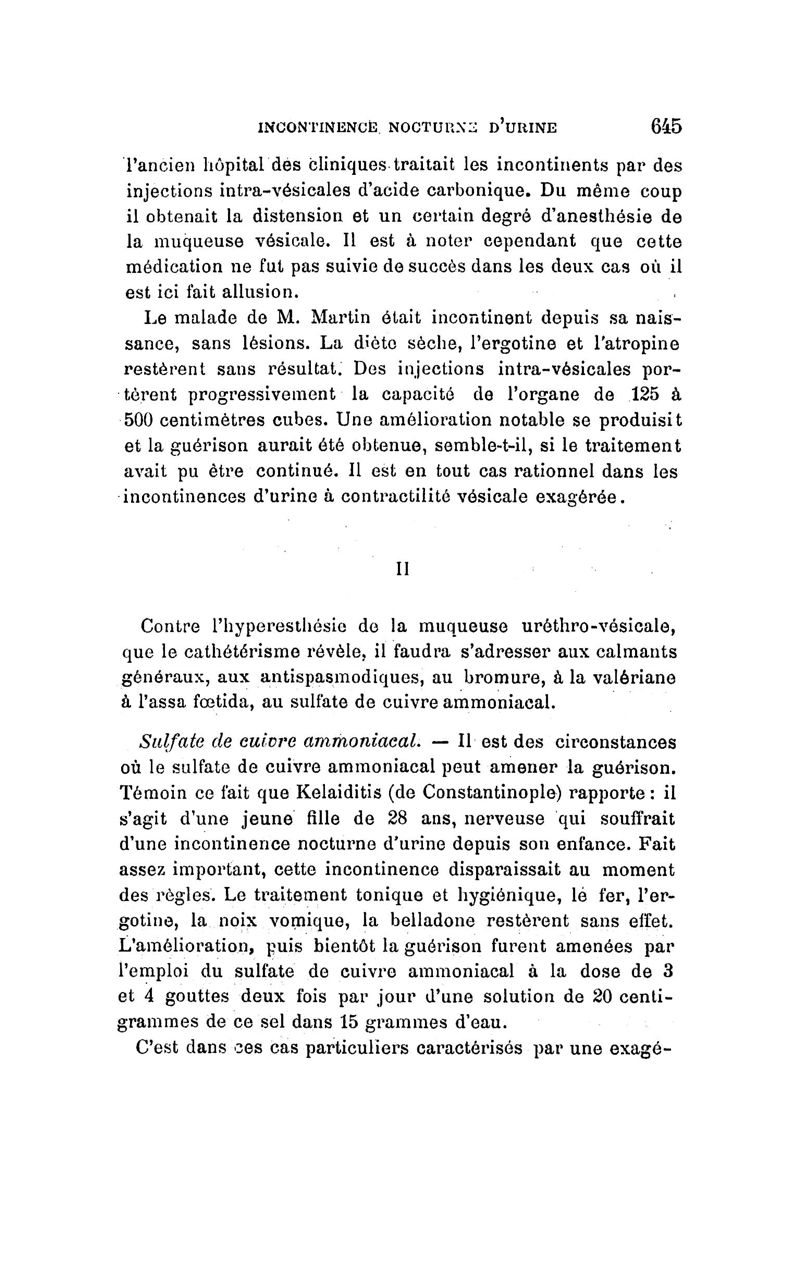 INCONTINENCE NOCTURNE D'URINE 645

l'ancien hôpital des cliniques traitait les incontinents par des injections intra-vésicales d'acide carbonique. Du même coup il obtenait la distension et un certain degré d'anesthésie de la muqueuse vésicale. Il est à noter cependant que cette médication ne fut pas suivie de succès dans les deux cas où il est ici fait allusion.

Le malade de M. Martin était incontinent depuis sa naissance, sans lésions. La diète sèche, l'ergotine et l'atropine restèrent sans résultat. Des injections intra-vésicales portèrent progressivement la capacité de l'organe de 125 à 500 centimètres cubes. Une amélioration notable se produisit et la guérison aurait été obtenue, semble-t-il, si le traitement avait pu être continué. Il est en tout cas rationnel dans les incontinences d'urine à contractilité vésicale exagérée.

II

Contre l'hyperesthésie de la muqueuse uréthro-vésicale, que le cathétérisme révèle, il faudra s'adresser aux calmants généraux, aux antispasmodiques, au bromure, à la valériane à l'assa fœtida, au sulfate de cuivre ammoniacal.

Sulfate de cuivre ammoniacal. — Il est des circonstances où le sulfate de cuivre ammoniacal peut amener la guérison. Témoin ce fait que Kelaiditis (de Constantinople) rapporte : il s'agit d'une jeune fille de 28 ans, nerveuse qui souffrait d'une incontinence nocturne d'urine depuis son enfance. Fait assez important, cette incontinence disparaissait au moment des règles. Le traitement tonique et hygiénique, le fer, l'ergotine, la noix vomique, la belladone restèrent sans effet. L'amélioration, puis bientôt la guérison furent amenées par l'emploi du sulfate de cuivre ammoniacal à la dose de 3 et 4 gouttes deux fois par jour d'une solution de 20 centigrammes de ce sel dans 15 grammes d'eau.

C'est dans ces cas particuliers caractérisés par une exagé-